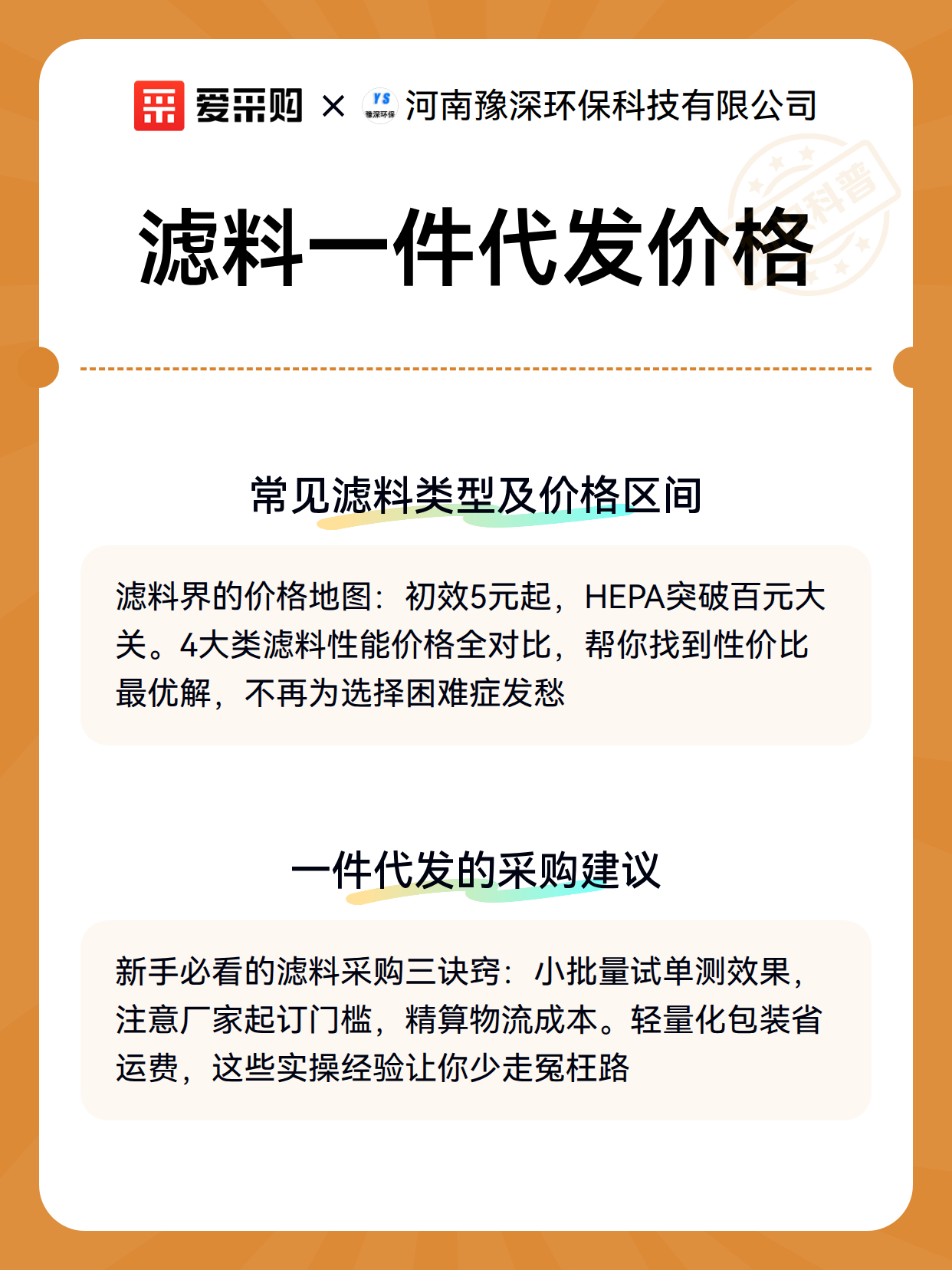 爱采购 × YS 豫深环保 河南豫深环保科技有限公司

科普

滤料一件代发价格

常见滤料类型及价格区间

滤料界的价格地图：初效5元起，HEPA突破百元大关。4大类滤料性能价格全对比，帮你找到性价比最优解，不再为选择困难症发愁

一件代发的采购建议

新手必看的滤料采购三诀窍：小批量试单测效果，注意厂家起订门槛，精算物流成本。轻量化包装省运费，这些实操经验让你少走冤枉路